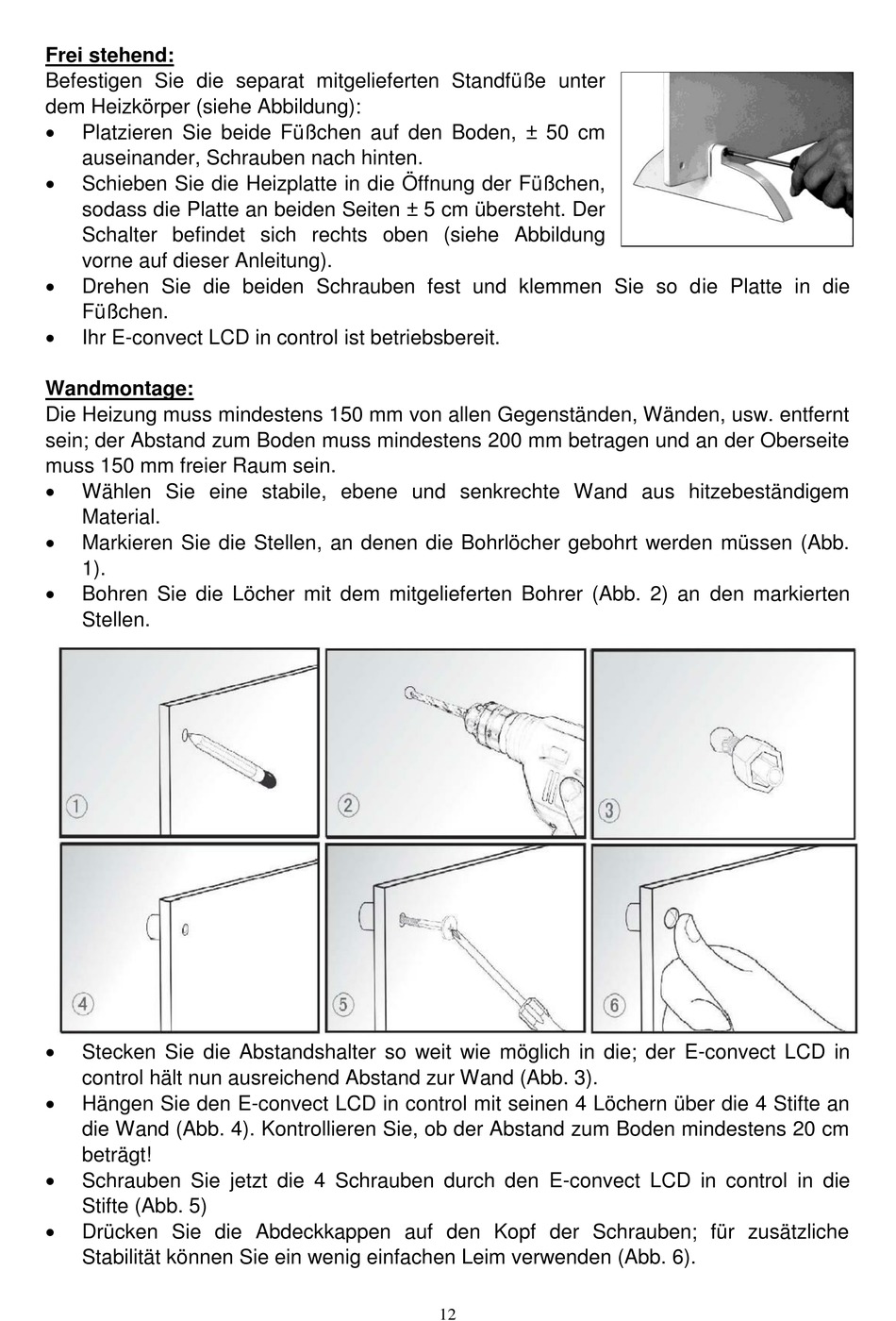 Frei stehend:
Befestigen Sie die separat mitgelieferten Standfüße unter dem Heizkörper (siehe Abbildung):

• Platzieren Sie beide Füßchen auf den Boden, ± 50 cm auseinander, Schrauben nach hinten.
• Schieben Sie die Heizplatte in die Öffnung der Füßchen, sodass die Platte an beiden Seiten ± 5 cm übersteht. Der Schalter befindet sich rechts oben (siehe Abbildung vorne auf dieser Anleitung).
• Drehen Sie die beiden Schrauben fest und klemmen Sie so die Platte in die Füßchen.
• Ihr E-convect LCD in control ist betriebsbereit.

Wandmontage:
Die Heizung muss mindestens 150 mm von allen Gegenständen, Wänden, usw. entfernt sein; der Abstand zum Boden muss mindestens 200 mm betragen und an der Oberseite muss 150 mm freier Raum sein.

• Wählen Sie eine stabile, ebene und senkrechte Wand aus hitzebeständigem Material.
• Markieren Sie die Stellen, an denen die Bohrlöcher gebohrt werden müssen (Abb. 1).
• Bohren Sie die Löcher mit dem mitgelieferten Bohrer (Abb. 2) an den markierten Stellen.

①
②
③
④
⑤
⑥

• Stecken Sie die Abstandshalter so weit wie möglich in die; der E-convect LCD in control hält nun ausreichend Abstand zur Wand (Abb. 3).
• Hängen Sie den E-convect LCD in control mit seinen 4 Löchern über die 4 Stifte an die Wand (Abb. 4). Kontrollieren Sie, ob der Abstand zum Boden mindestens 20 cm beträgt!
• Schrauben Sie jetzt die 4 Schrauben durch den E-convect LCD in control in die Stifte (Abb. 5)
• Drücken Sie die Abdeckkappen auf den Kopf der Schrauben; für zusätzliche Stabilität können Sie ein wenig einfachen Leim verwenden (Abb. 6).

12